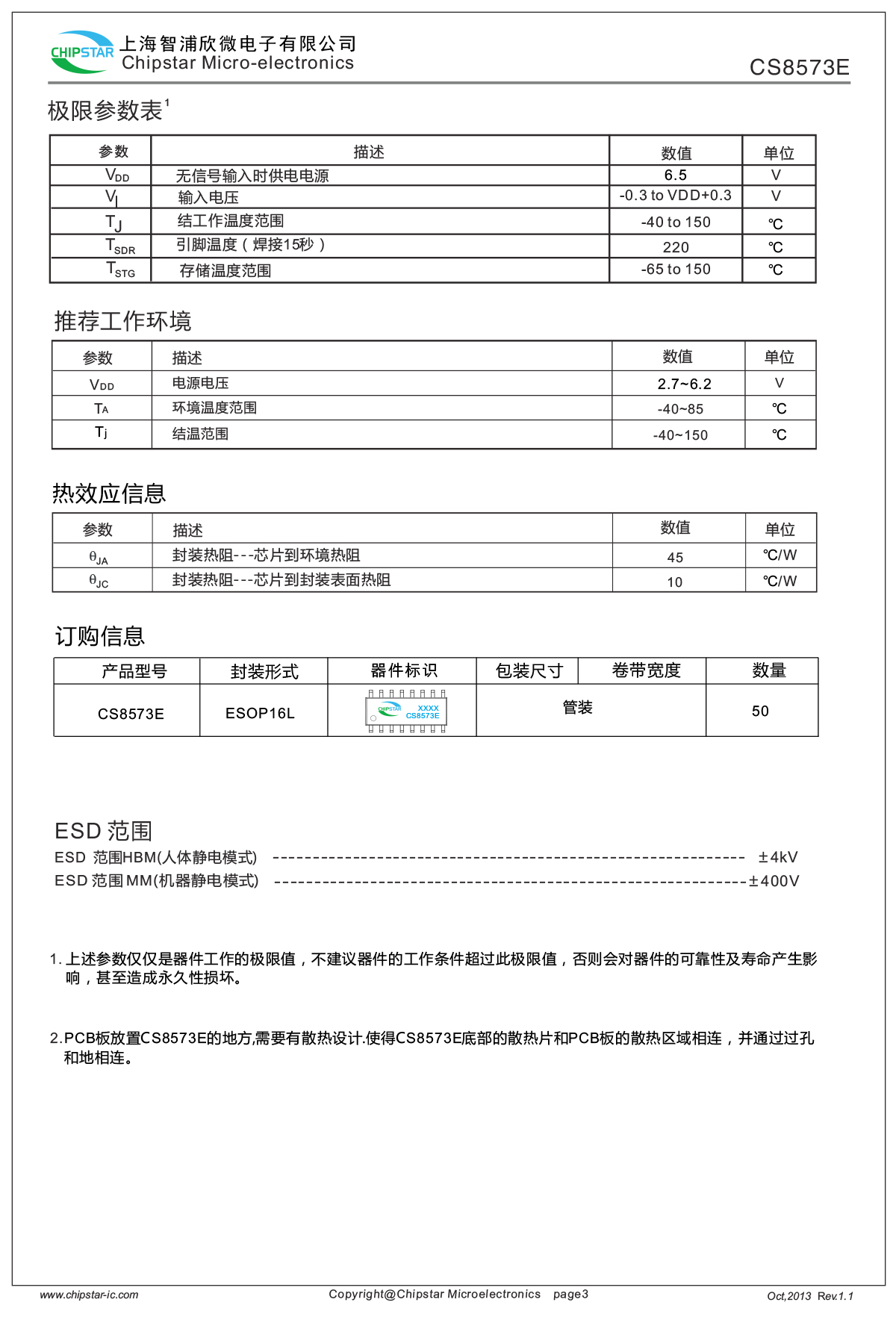 CHIPSTAR 上海智浦欣微电子有限公司
Chipstar Micro-electronics

CS8573E

极限参数表$^1$

| 参数 | 描述 | 数值 | 单位 |
|---|---|---|---|
| $V_{DD}$ | 无信号输入时供电电源 | 6.5 | V |
| $V_I$ | 输入电压 | -0.3 to VDD+0.3 | V |
| $T_J$ | 结工作温度范围 | -40 to 150 | ℃ |
| $T_{SDR}$ | 引脚温度（焊接15秒） | 220 | ℃ |
| $T_{STG}$ | 存储温度范围 | -65 to 150 | ℃ |

推荐工作环境

| 参数 | 描述 | 数值 | 单位 |
|---|---|---|---|
| $V_{DD}$ | 电源电压 | 2.7~6.2 | V |
| $T_A$ | 环境温度范围 | -40~85 | ℃ |
| $T_j$ | 结温范围 | -40~150 | ℃ |

热效应信息

| 参数 | 描述 | 数值 | 单位 |
|---|---|---|---|
| $\theta_{JA}$ | 封装热阻---芯片到环境热阻 | 45 | ℃/W |
| $\theta_{JC}$ | 封装热阻---芯片到封装表面热阻 | 10 | ℃/W |

订购信息

| 产品型号 | 封装形式 | 器件标识 | 包装尺寸 | 卷带宽度 | 数量 |
|---|---|---|---|---|---|
| CS8573E | ESOP16L | CHIPSTAR XXXX CS8573E | 管装 | | 50 |

ESD 范围
ESD 范围HBM(人体静电模式) ------------------------------------------------------------ ±4kV
ESD 范围MM(机器静电模式) ------------------------------------------------------------±400V

1. 上述参数仅仅是器件工作的极限值，不建议器件的工作条件超过此极限值，否则会对器件的可靠性及寿命产生影响，甚至造成永久性损坏。

2. PCB板放置CS8573E的地方,需要有散热设计.使得CS8573E底部的散热片和PCB板的散热区域相连，并通过过孔和地相连。

www.chipstar-ic.com
Copyright@Chipstar Microelectronics page3
Oct,2013 Rev.1.1